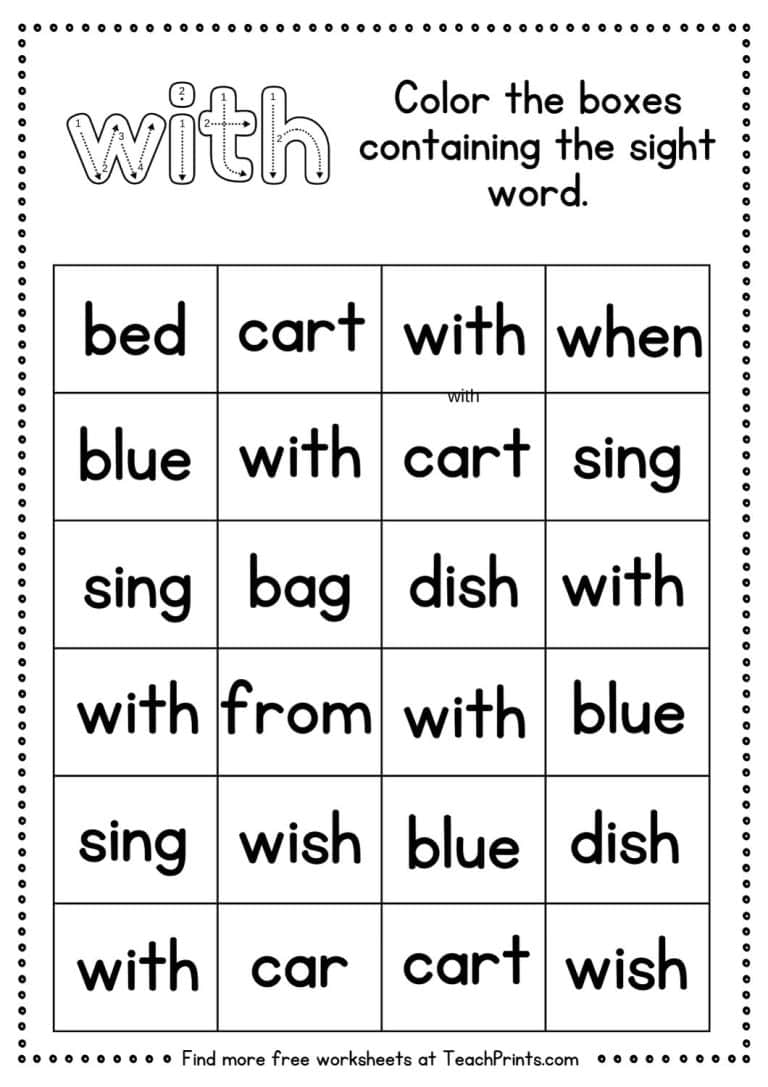 with

Color the boxes containing the sight word.

| bed | cart | with | when |
|---|---|---|---|
| blue | with | cart | sing |
| sing | bag | dish | with |
| with | from | with | blue |
| sing | wish | blue | dish |
| with | car | cart | wish |

with

Find more free worksheets at TeachPrints.com